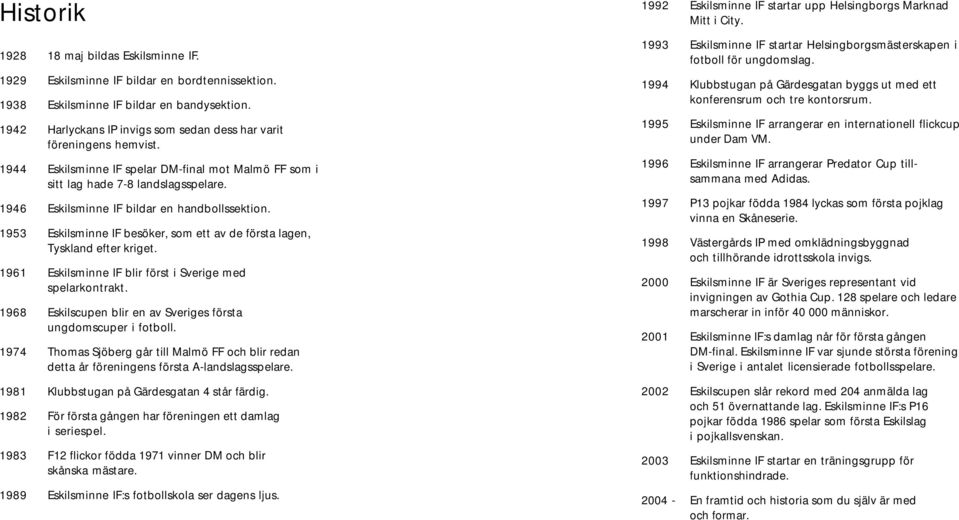 Historik

1928 18 maj bildas Eskilsminne IF.

1929 Eskilsminne IF bildar en bordtennissektion.

1938 Eskilsminne IF bildar en bandysektion.

1942 Harlyckans IP invigs som sedan dess har varit föreningens hemvist.

1944 Eskilsminne IF spelar DM-final mot Malmö FF som i sitt lag hade 7-8 landslagsspelare.

1946 Eskilsminne IF bildar en handbollssektion.

1953 Eskilsminne IF besöker, som ett av de första lagen, Tyskland efter kriget.

1961 Eskilsminne IF blir först i Sverige med spelarkontrakt.

1968 Eskilscupen blir en av Sveriges första ungdomscuper i fotboll.

1974 Thomas Sjöberg går till Malmö FF och blir redan detta år föreningens första A-landslagsspelare.

1981 Klubbstugan på Gärdesgatan 4 står färdig.

1982 För första gången har föreningen ett damlag i seriespel.

1983 F12 flickor födda 1971 vinner DM och blir skånska mästare.

1989 Eskilsminne IF:s fotbollskola ser dagens ljus.

1992 Eskilsminne IF startar upp Helsingborgs Marknad Mitt i City.

1993 Eskilsminne IF startar Helsingborgsmästerskapen i fotboll för ungdomslag.

1994 Klubbstugan på Gärdesgatan byggs ut med ett konferensrum och tre kontorsrum.

1995 Eskilsminne IF arrangerar en internationell flickcup under Dam VM.

1996 Eskilsminne IF arrangerar Predator Cup tillsammana med Adidas.

1997 P13 pojkar födda 1984 lyckas som första pojklag vinna en Skåneserie.

1998 Västergårds IP med omklädningsbyggnad och tillhörande idrottsskola invigs.

2000 Eskilsminne IF är Sveriges representant vid invigningen av Gothia Cup. 128 spelare och ledare marscherar in inför 40 000 människor.

2001 Eskilsminne IF:s damlag når för första gången DM-final. Eskilsminne IF var sjunde största förening i Sverige i antalet licensierade fotbollsspelare.

2002 Eskilscupen slår rekord med 204 anmälda lag och 51 övernattande lag. Eskilsminne IF:s P16 pojkar födda 1986 spelar som första Eskilslag i pojkallsvenskan.

2003 Eskilsminne IF startar en träningsgrupp för funktionshindrade.

2004 - En framtid och historia som du själv är med och formar.